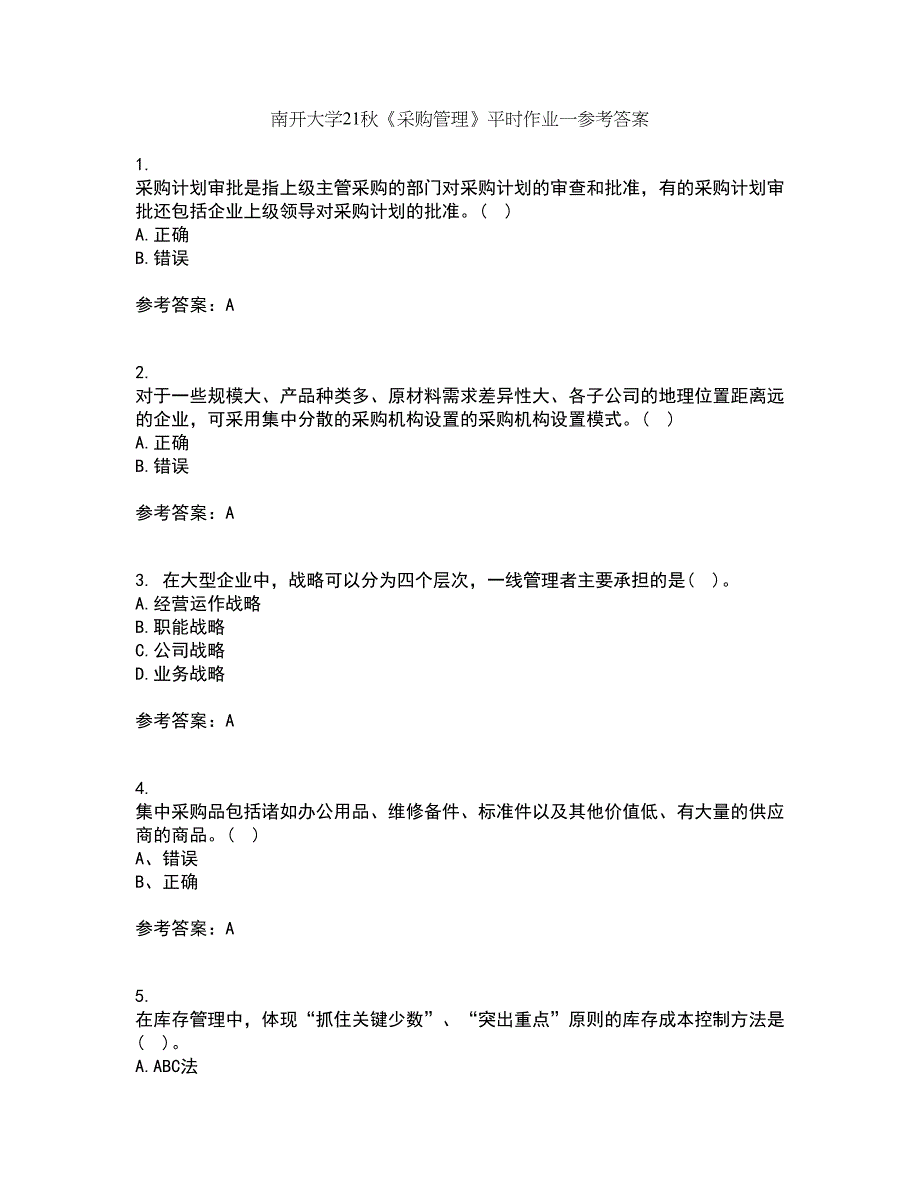 南开大学21秋《采购管理》平时作业一参考答案

1.
采购计划审批是指上级主管采购的部门对采购计划的审查和批准，有的采购计划审批还包括企业上级领导对采购计划的批准。（ ）
A.正确
B.错误

参考答案：A

2.
对于一些规模大、产品种类多、原材料需求差异性大、各子公司的地理位置距离远的企业，可采用集中分散的采购机构设置的采购机构设置模式。（ ）
A.正确
B.错误

参考答案：A

3. 在大型企业中，战略可以分为四个层次，一线管理者主要承担的是（ ）。
A.经营运作战略
B.职能战略
C.公司战略
D.业务战略

参考答案：A

4.
集中采购品包括诸如办公用品、维修备件、标准件以及其他价值低、有大量的供应商的商品。（ ）
A、错误
B、正确

参考答案：A

5.
在库存管理中，体现“抓住关键少数”、“突出重点”原则的库存成本控制方法是（ ）。
A.ABC法